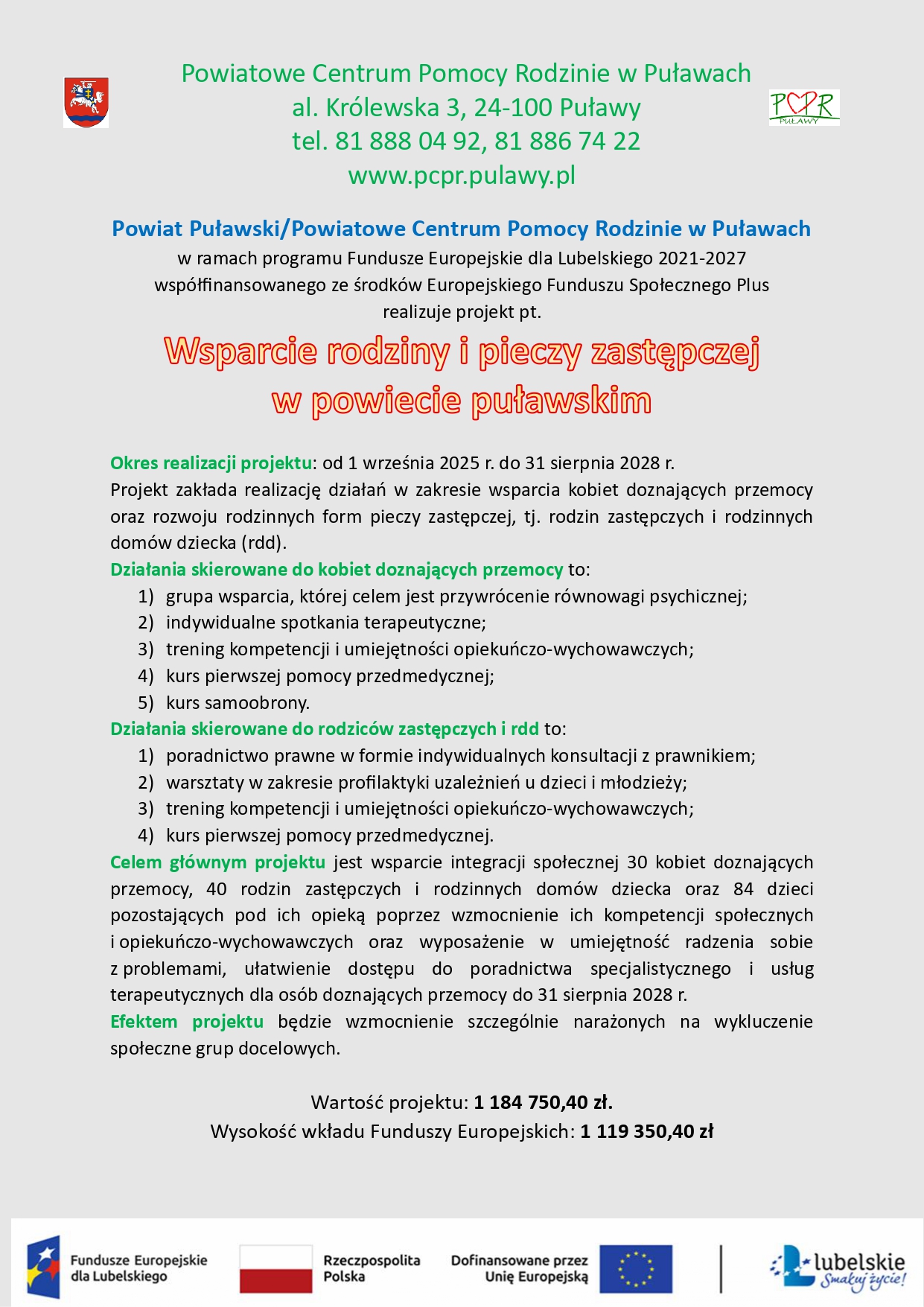 Powiatowe Centrum Pomocy Rodzinie w Puławach
al. Królewska 3, 24-100 Puławy
tel. 81 888 04 92, 81 886 74 22
www.pcpr.pulawy.pl

PCPR
PUŁAWY

Powiat Puławski/Powiatowe Centrum Pomocy Rodzinie w Puławach
w ramach programu Fundusze Europejskie dla Lubelskiego 2021-2027
współfinansowanego ze środków Europejskiego Funduszu Społecznego Plus
realizuje projekt pt.

Wsparcie rodziny i pieczy zastępczej
w powiecie puławskim

Okres realizacji projektu: od 1 września 2025 r. do 31 sierpnia 2028 r.
Projekt zakłada realizację działań w zakresie wsparcia kobiet doznających przemocy oraz rozwoju rodzinnych form pieczy zastępczej, tj. rodzin zastępczych i rodzinnych domów dziecka (rdd).
Działania skierowane do kobiet doznających przemocy to:
1) grupa wsparcia, której celem jest przywrócenie równowagi psychicznej;
2) indywidualne spotkania terapeutyczne;
3) trening kompetencji i umiejętności opiekuńczo-wychowawczych;
4) kurs pierwszej pomocy przedmedycznej;
5) kurs samoobrony.
Działania skierowane do rodziców zastępczych i rdd to:
1) poradnictwo prawne w formie indywidualnych konsultacji z prawnikiem;
2) warsztaty w zakresie profilaktyki uzależnień u dzieci i młodzieży;
3) trening kompetencji i umiejętności opiekuńczo-wychowawczych;
4) kurs pierwszej pomocy przedmedycznej.
Celem głównym projektu jest wsparcie integracji społecznej 30 kobiet doznających przemocy, 40 rodzin zastępczych i rodzinnych domów dziecka oraz 84 dzieci pozostających pod ich opieką poprzez wzmocnienie ich kompetencji społecznych i opiekuńczo-wychowawczych oraz wyposażenie w umiejętność radzenia sobie z problemami, ułatwienie dostępu do poradnictwa specjalistycznego i usług terapeutycznych dla osób doznających przemocy do 31 sierpnia 2028 r.
Efektem projektu będzie wzmocnienie szczególnie narażonych na wykluczenie społeczne grup docelowych.

Wartość projektu: 1 184 750,40 zł.
Wysokość wkładu Funduszy Europejskich: 1 119 350,40 zł

Fundusze Europejskie dla Lubelskiego
Rzeczpospolita Polska
Dofinansowane przez Unię Europejską
lubelskie Smakuj życie!